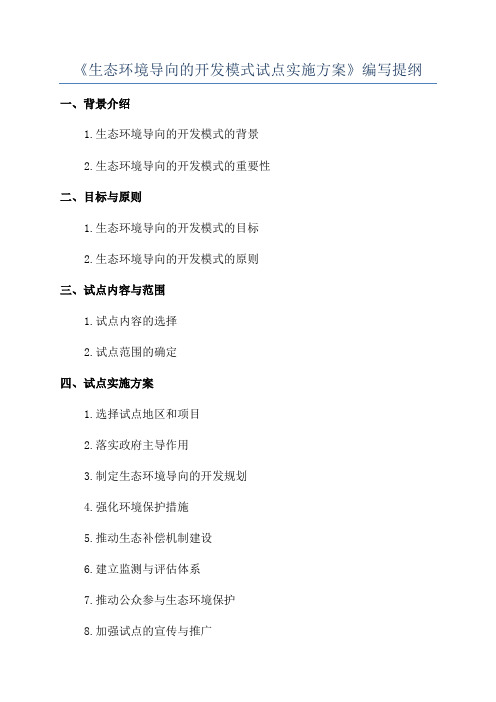 《生态环境导向的开发模式试点实施方案》编写提纲

一、背景介绍

1.生态环境导向的开发模式的背景

2.生态环境导向的开发模式的重要性

二、目标与原则

1.生态环境导向的开发模式的目标

2.生态环境导向的开发模式的原则

三、试点内容与范围

1.试点内容的选择

2.试点范围的确定

四、试点实施方案

1.选择试点地区和项目

2.落实政府主导作用

3.制定生态环境导向的开发规划

4.强化环境保护措施

5.推动生态补偿机制建设

6.建立监测与评估体系

7.推动公众参与生态环境保护

8.加强试点的宣传与推广